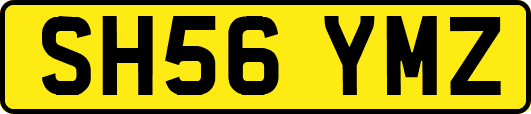 SH56 YMZ